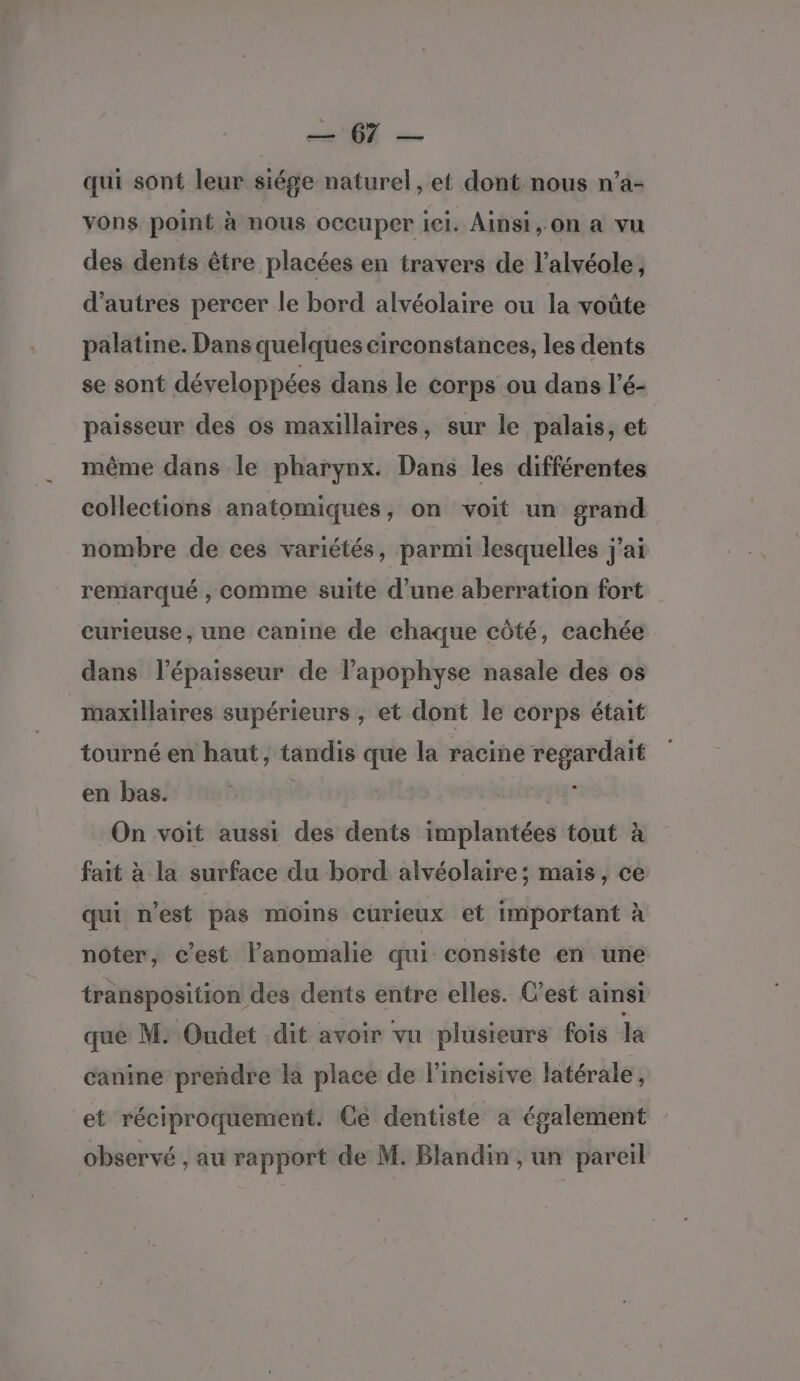 — 67 —

qui sont leur siége naturel, et dont nous n'avons point à nous occuper ici. Ainsi, on a vu des dents être placées en travers de l'alvéole, d'autres percer le bord alvéolaire ou la voûte palatine. Dans quelques circonstances, les dents se sont développées dans le corps ou dans l'épaisseur des os maxillaires, sur le palais, et même dans le pharynx. Dans les différentes collections anatomiques, on voit un grand nombre de ces variétés, parmi lesquelles j'ai remarqué, comme suite d'une aberration fort curieuse, une canine de chaque côté, cachée dans l'épaisseur de l'apophyse nasale des os maxillaires supérieurs, et dont le corps était tourné en haut, tandis que la racine regardait en bas.

On voit aussi des dents implantées tout à fait à la surface du bord alvéolaire; mais, ce qui n'est pas moins curieux et important à noter, c'est l'anomalie qui consiste en une transposition des dents entre elles. C'est ainsi que M. Oudet dit avoir vu plusieurs fois la canine prendre la place de l'incisive latérale, et réciproquement. Ce dentiste a également observé, au rapport de M. Blandin, un pareil